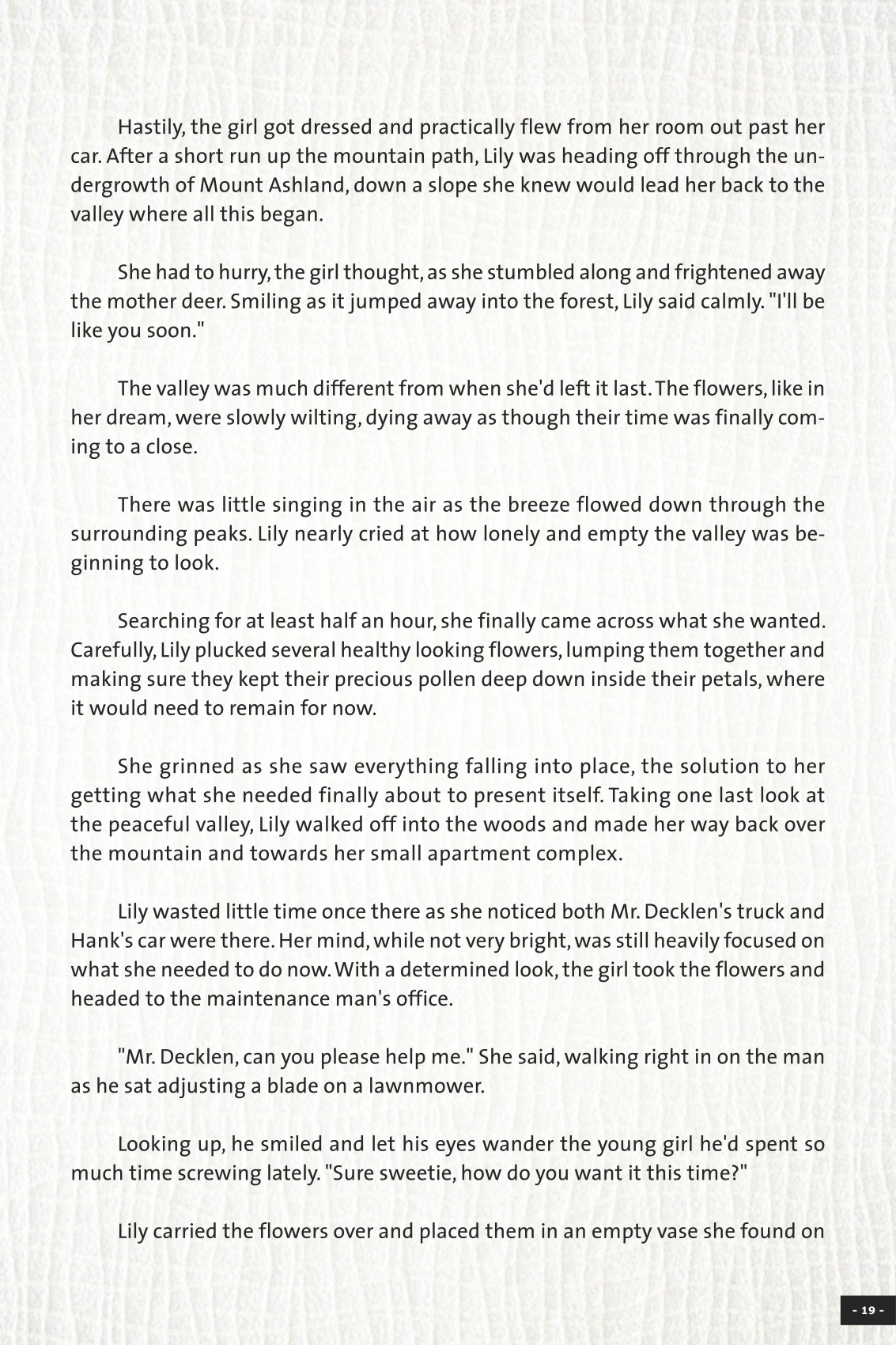 Hastily, the girl got dressed and practically flew from her room out past her car. After a short run up the mountain path, Lily was heading off through the undergrowth of Mount Ashland, down a slope she knew would lead her back to the valley where all this began.

She had to hurry, the girl thought, as she stumbled along and frightened away the mother deer. Smiling as it jumped away into the forest, Lily said calmly. "I'll be like you soon."

The valley was much different from when she'd left it last. The flowers, like in her dream, were slowly wilting, dying away as though their time was finally coming to a close.

There was little singing in the air as the breeze flowed down through the surrounding peaks. Lily nearly cried at how lonely and empty the valley was beginning to look.

Searching for at least half an hour, she finally came across what she wanted. Carefully, Lily plucked several healthy looking flowers, lumping them together and making sure they kept their precious pollen deep down inside their petals, where it would need to remain for now.

She grinned as she saw everything falling into place, the solution to her getting what she needed finally about to present itself. Taking one last look at the peaceful valley, Lily walked off into the woods and made her way back over the mountain and towards her small apartment complex.

Lily wasted little time once there as she noticed both Mr. Decklen's truck and Hank's car were there. Her mind, while not very bright, was still heavily focused on what she needed to do now. With a determined look, the girl took the flowers and headed to the maintenance man's office.

"Mr. Decklen, can you please help me." She said, walking right in on the man as he sat adjusting a blade on a lawnmower.

Looking up, he smiled and let his eyes wander the young girl he'd spent so much time screwing lately. "Sure sweetie, how do you want it this time?"

Lily carried the flowers over and placed them in an empty vase she found on

- 19 -